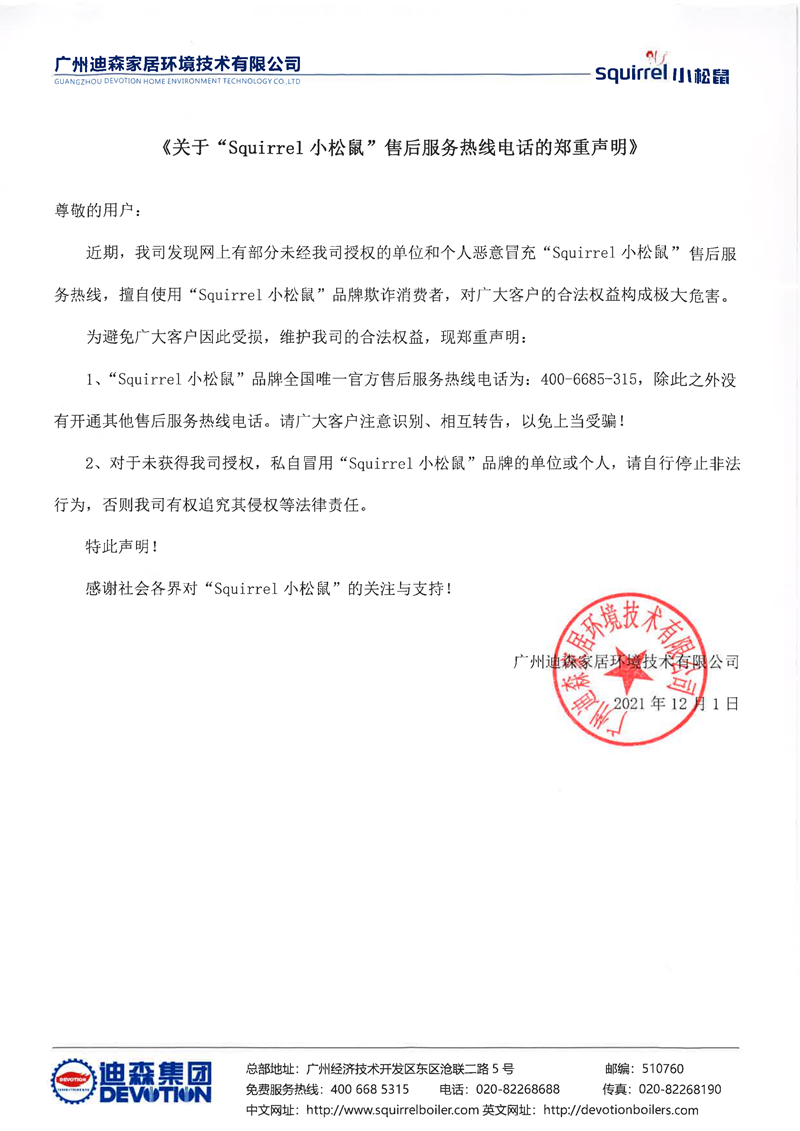 广州迪森家居环境技术有限公司
GUANGZHOU DEVOTION HOME ENVIRONMENT TECHNOLOGY CO.,LTD

Squirrel 小松鼠

《关于“Squirrel 小松鼠”售后服务热线电话的郑重声明》

尊敬的用户：

近期，我司发现网上有部分未经我司授权的单位和个人恶意冒充“Squirrel 小松鼠”售后服务热线，擅自使用“Squirrel 小松鼠”品牌欺诈消费者，对广大客户的合法权益构成极大危害。

为避免广大客户因此受损，维护我司的合法权益，现郑重声明：

1、“Squirrel 小松鼠”品牌全国唯一官方售后服务热线电话为：400-6685-315，除此之外没有开通其他售后服务热线电话。请广大客户注意识别、相互转告，以免上当受骗！

2、对于未获得我司授权，私自冒用“Squirrel 小松鼠”品牌的单位或个人，请自行停止非法行为，否则我司有权追究其侵权等法律责任。

特此声明！

感谢社会各界对“Squirrel 小松鼠”的关注与支持！

广州迪森家居环境技术有限公司

2021 年 12 月 1 日

广州迪森家居环境技术有限公司

DEVOTION
迪森集团
DEVOTION

总部地址：广州经济技术开发区东区沧联二路 5 号　　邮编：510760
免费服务热线：400 668 5315　　电话：020-82268688　　传真：020-82268190
中文网址：http://www.squirrelboiler.com 英文网址：http://devotionboilers.com